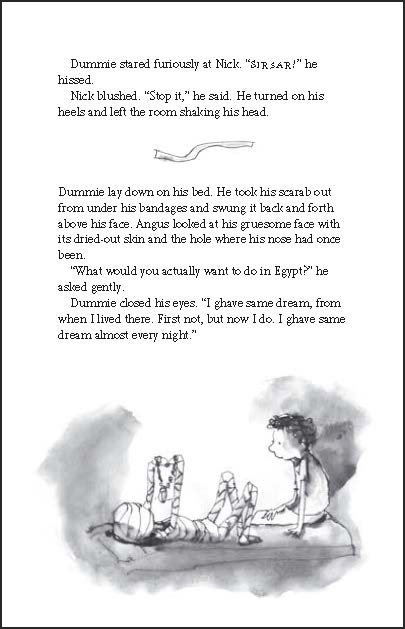 Dummie stared furiously at Nick. "SIRSAR!" he hissed.

Nick blushed. "Stop it," he said. He turned on his heels and left the room shaking his head.

Dummie lay down on his bed. He took his scarab out from under his bandages and swung it back and forth above his face. Angus looked at his gruesome face with its dried-out skin and the hole where his nose had once been.

"What would you actually want to do in Egypt?" he asked gently.

Dummie closed his eyes. "I ghave same dream, from when I lived there. First not, but now I do. I ghave same dream almost every night."